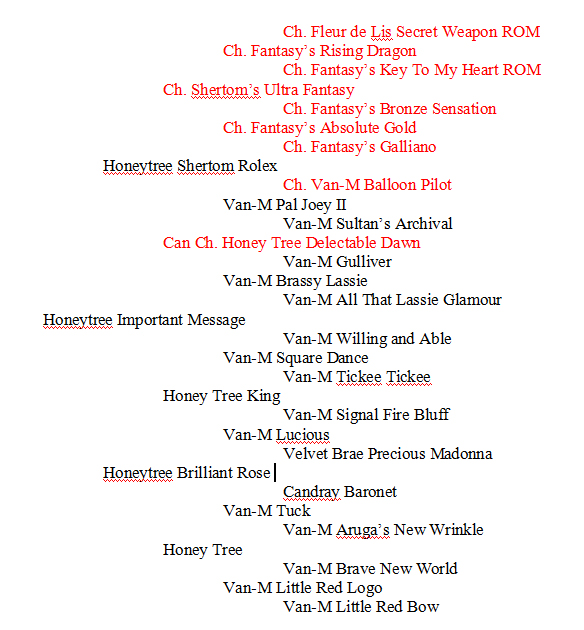 Ch. Fleur de Lis Secret Weapon ROM
Ch. Fantasy's Rising Dragon
Ch. Fantasy's Key To My Heart ROM
Ch. Shertom's Ultra Fantasy
Ch. Fantasy's Bronze Sensation
Ch. Fantasy's Absolute Gold
Ch. Fantasy's Galliano
Honeytree Shertom Rolex
Ch. Van-M Balloon Pilot
Van-M Pal Joey II
Van-M Sultan's Archival
Can Ch. Honey Tree Delectable Dawn
Van-M Gulliver
Van-M Brassy Lassie
Van-M All That Lassie Glamour
Honeytree Important Message
Van-M Willing and Able
Van-M Square Dance
Van-M Tickee Tickee
Honey Tree King
Van-M Signal Fire Bluff
Van-M Lucious
Velvet Brae Precious Madonna
Honeytree Brilliant Rose
Candray Baronet
Van-M Tuck
Van-M Aruga's New Wrinkle
Honey Tree
Van-M Brave New World
Van-M Little Red Logo
Van-M Little Red Bow